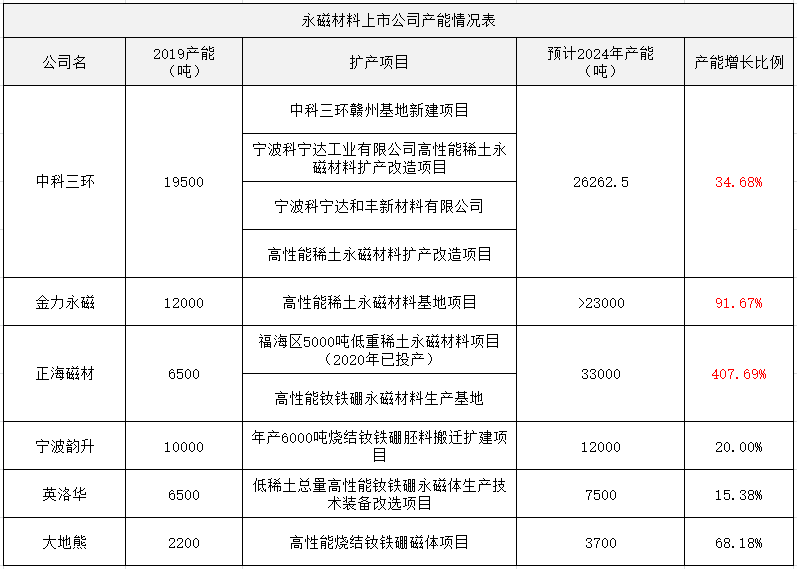 永磁材料上市公司产能情况表

| 公司名 | 2019产能（吨） | 扩产项目 | 预计2024年产能（吨） | 产能增长比例 |
|---|---|---|---|---|
| 中科三环 | 19500 | 中科三环赣州基地新建项目 | 26262.5 | 34.68% |
| | | 宁波科宁达工业有限公司高性能稀土永磁材料扩产改造项目 | | |
| | | 宁波科宁达和丰新材料有限公司 | | |
| | | 高性能稀土永磁材料扩产改造项目 | | |
| 金力永磁 | 12000 | 高性能稀土永磁材料基地项目 | >23000 | 91.67% |
| 正海磁材 | 6500 | 福海区5000吨低重稀土永磁材料项目（2020年已投产） | 33000 | 407.69% |
| | | 高性能钕铁硼永磁材料生产基地 | | |
| 宁波韵升 | 10000 | 年产6000吨烧结钕铁硼胚料搬迁扩建项目 | 12000 | 20.00% |
| 英洛华 | 6500 | 低稀土总量高性能钕铁硼永磁体生产技术装备改选项目 | 7500 | 15.38% |
| 大地熊 | 2200 | 高性能烧结钕铁硼磁体项目 | 3700 | 68.18% |